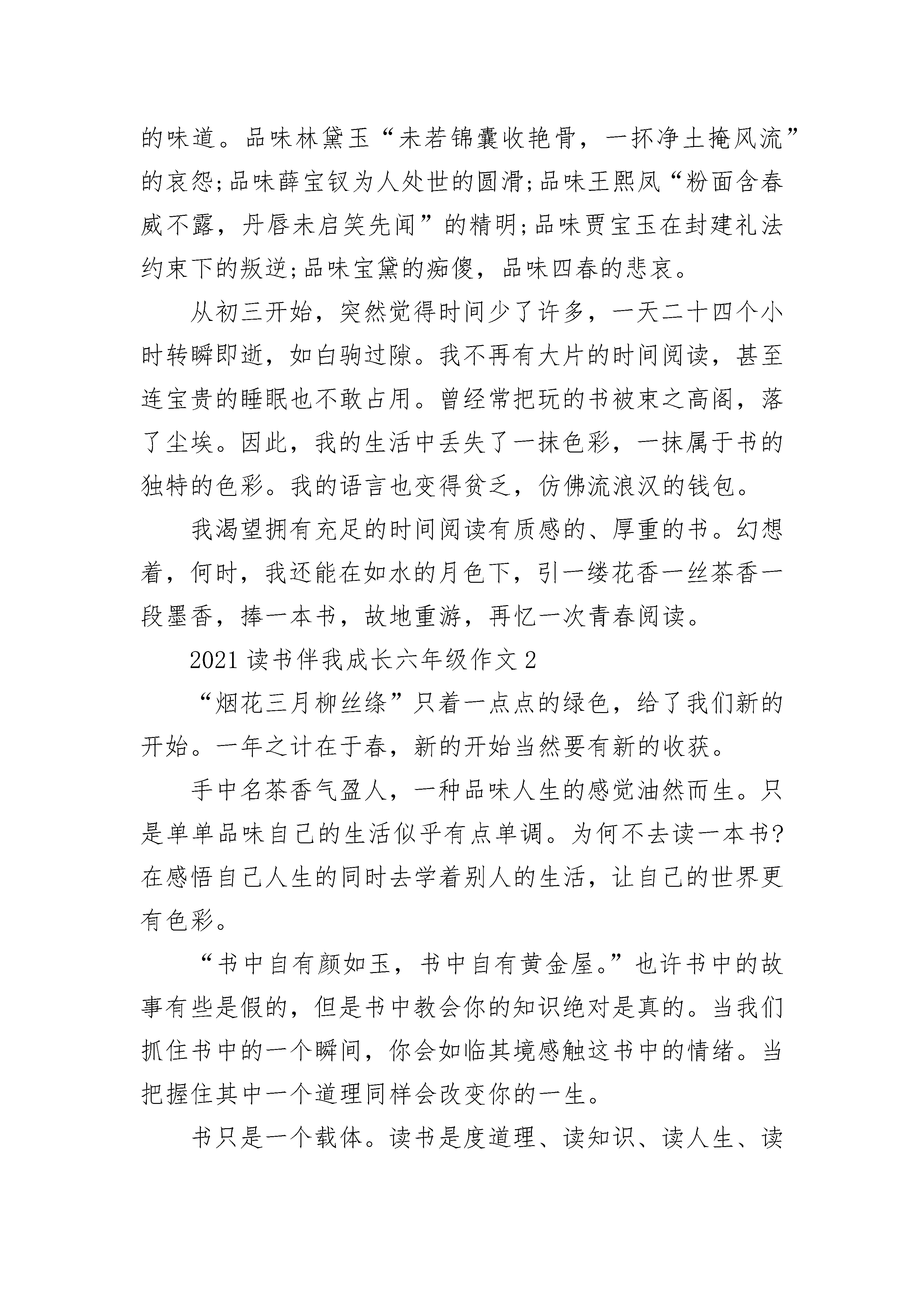 的味道。品味林黛玉“未若锦囊收艳骨，一抔净土掩风流”的哀怨;品味薛宝钗为人处世的圆滑;品味王熙凤“粉面含春威不露，丹唇未启笑先闻”的精明;品味贾宝玉在封建礼法约束下的叛逆;品味宝黛的痴傻，品味四春的悲哀。

从初三开始，突然觉得时间少了许多，一天二十四个小时转瞬即逝，如白驹过隙。我不再有大片的时间阅读，甚至连宝贵的睡眠也不敢占用。曾经常把玩的书被束之高阁，落了尘埃。因此，我的生活中丢失了一抹色彩，一抹属于书的独特的色彩。我的语言也变得贫乏，仿佛流浪汉的钱包。

我渴望拥有充足的时间阅读有质感的、厚重的书。幻想着，何时，我还能在如水的月色下，引一缕花香一丝茶香一段墨香，捧一本书，故地重游，再忆一次青春阅读。

2021 读书伴我成长六年级作文 2

“烟花三月柳丝绦”只着一点点的绿色，给了我们新的开始。一年之计在于春，新的开始当然要有新的收获。

手中名茶香气盈人，一种品味人生的感觉油然而生。只是单单品味自己的生活似乎有点单调。为何不去读一本书?在感悟自己人生的同时去学着别人的生活，让自己的世界更有色彩。

“书中自有颜如玉，书中自有黄金屋。”也许书中的故事有些是假的，但是书中教会你的知识绝对是真的。当我们抓住书中的一个瞬间，你会如临其境感触这书中的情绪。当把握住其中一个道理同样会改变你的一生。

书只是一个载体。读书是度道理、读知识、读人生、读